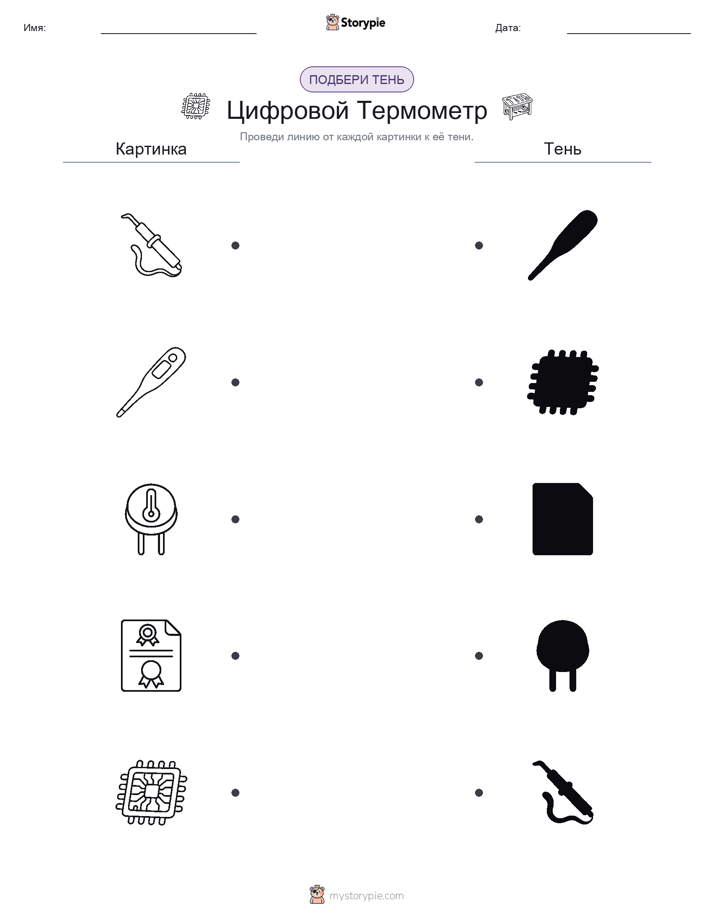 Имя: Storypie Дата:

ПОДБЕРИ ТЕНЬ

Цифровой Термометр

Проведи линию от каждой картинки к её тени.

Картинка

Тень

mystorypie.com